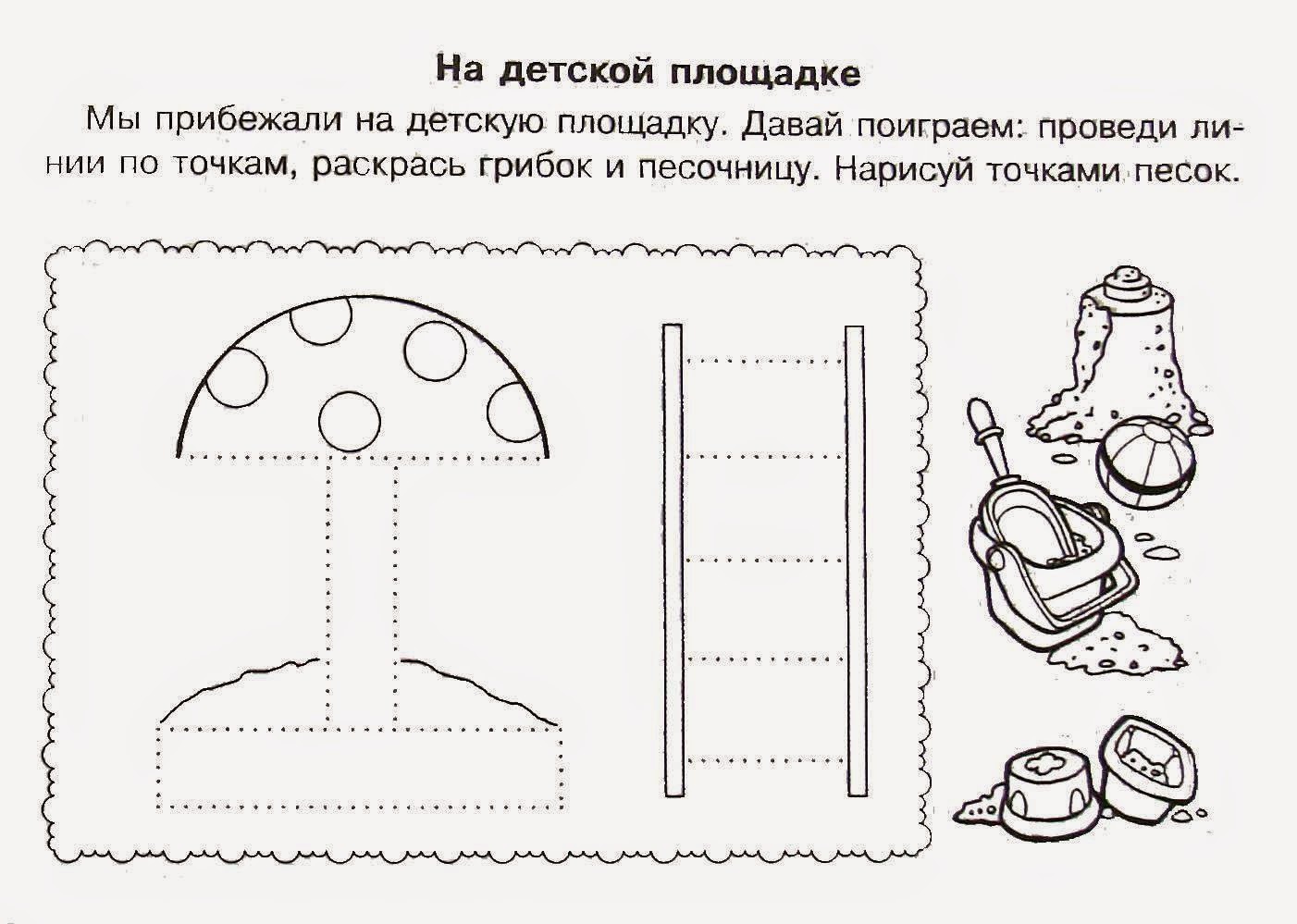 На детской площадке

Мы прибежали на детскую площадку. Давай поиграем: проведи линии по точкам, раскрась грибок и песочницу. Нарисуй точками песок.